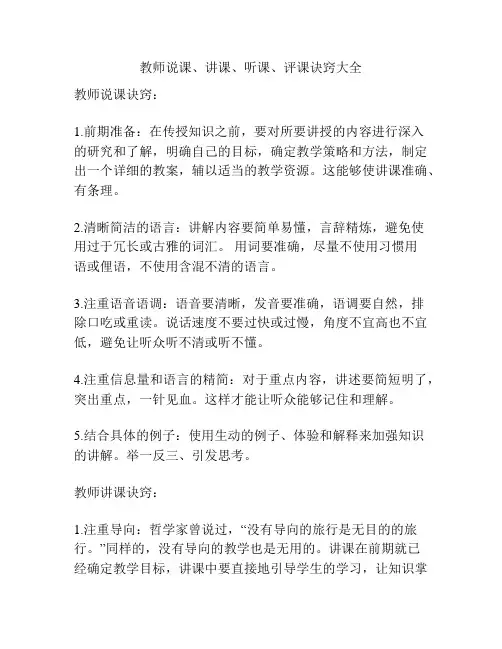 教师说课、讲课、听课、评课诀窍大全

教师说课诀窍：

1.前期准备：在传授知识之前，要对所要讲授的内容进行深入的研究和了解，明确自己的目标，确定教学策略和方法，制定出一个详细的教案，辅以适当的教学资源。这能够使讲课准确、有条理。

2.清晰简洁的语言：讲解内容要简单易懂，言辞精炼，避免使用过于冗长或古雅的词汇。 用词要准确，尽量不使用习惯用语或俚语，不使用含混不清的语言。

3.注重语音语调：语音要清晰，发音要准确，语调要自然，排除口吃或重读。说话速度不要过快或过慢，角度不宜高也不宜低，避免让听众听不清或听不懂。

4.注重信息量和语言的精简：对于重点内容，讲述要简短明了，突出重点，一针见血。这样才能让听众能够记住和理解。

5.结合具体的例子：使用生动的例子、体验和解释来加强知识的讲解。举一反三、引发思考。

教师讲课诀窍：

1.注重导向：哲学家曾说过，“没有导向的旅行是无目的的旅行。”同样的，没有导向的教学也是无用的。讲课在前期就已经确定教学目标，讲课中要直接地引导学生的学习，让知识掌